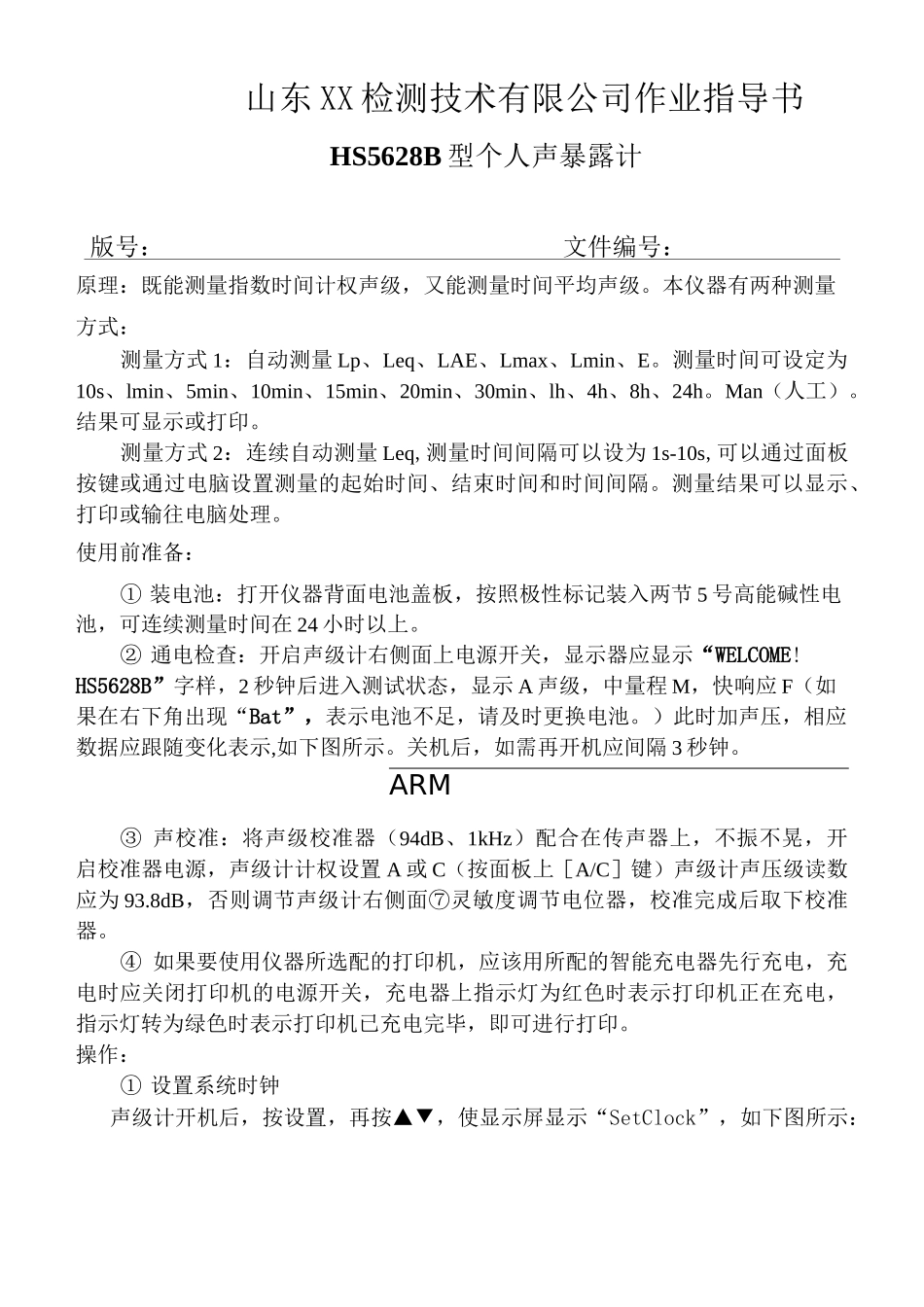 山东XX检测技术有限公司作业指导书

HS5628B型个人声暴露计

版号：　　　　　　　　　　　　　　文件编号：

原理：既能测量指数时间计权声级，又能测量时间平均声级。本仪器有两种测量方式：

测量方式1：自动测量Lp、Leq、LAE、Lmax、Lmin、E。测量时间可设定为10s、lmin、5min、10min、15min、20min、30min、lh、4h、8h、24h。Man（人工）。结果可显示或打印。

测量方式2：连续自动测量Leq,测量时间间隔可以设为1s-10s,可以通过面板按键或通过电脑设置测量的起始时间、结束时间和时间间隔。测量结果可以显示、打印或输往电脑处理。

使用前准备：

① 装电池：打开仪器背面电池盖板，按照极性标记装入两节5号高能碱性电池，可连续测量时间在24小时以上。

② 通电检查：开启声级计右侧面上电源开关，显示器应显示“WELCOME! HS5628B”字样，2秒钟后进入测试状态，显示A声级，中量程M，快响应F（如果在右下角出现“Bat”，表示电池不足，请及时更换电池。）此时加声压，相应数据应跟随变化表示,如下图所示。关机后，如需再开机应间隔3秒钟。

ARM

③ 声校准：将声级校准器（94dB、1kHz）配合在传声器上，不振不晃，开启校准器电源，声级计计权设置A或C（按面板上［A/C］键）声级计声压级读数应为93.8dB，否则调节声级计右侧面⑦灵敏度调节电位器，校准完成后取下校准器。

④ 如果要使用仪器所选配的打印机，应该用所配的智能充电器先行充电，充电时应关闭打印机的电源开关，充电器上指示灯为红色时表示打印机正在充电，指示灯转为绿色时表示打印机已充电完毕，即可进行打印。

操作：

① 设置系统时钟

声级计开机后，按设置，再按▲▼，使显示屏显示“SetClock”，如下图所示：